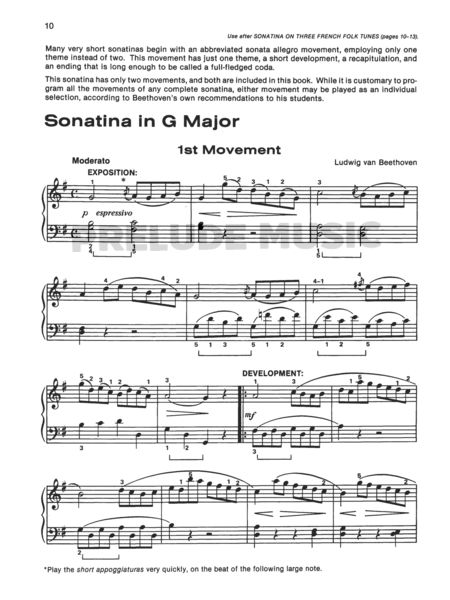 10

Use after SONATINA ON THREE FRENCH FOLK TUNES (pages 10-13).

Many very short sonatinas begin with an abbreviated sonata allegro movement, employing only one theme instead of two. This movement has just one theme, a short development, a recapitulation, and an ending that is long enough to be called a full-fledged coda.

This sonatina has only two movements, and both are included in this book. While it is customary to program all the movements of any complete sonatina, either movement may be played as an individual selection, according to Beethoven's own recommendations to his students.

Sonatina in G Major

1st Movement

Moderato

Ludwig van Beethoven

EXPOSITION:

p espressivo

PRELUDE MUSIC

DEVELOPMENT:

mf

*Play the short appoggiaturas very quickly, on the beat of the following large note.